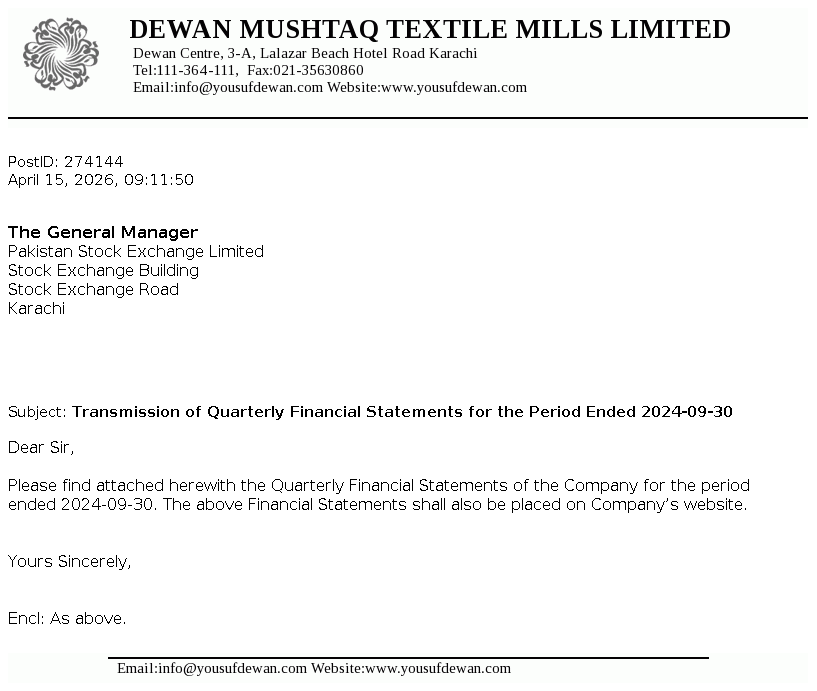 DEWAN MUSHTAQ TEXTILE MILLS LIMITED
Dewan Centre, 3-A, Lalazar Beach Hotel Road Karachi
Tel:111-364-111, Fax:021-35630860
Email:info@yousufdewan.com Website:www.yousufdewan.com

PostID: 274144
April 15, 2026, 09:11:50

The General Manager
Pakistan Stock Exchange Limited
Stock Exchange Building
Stock Exchange Road
Karachi

Subject: Transmission of Quarterly Financial Statements for the Period Ended 2024-09-30

Dear Sir,

Please find attached herewith the Quarterly Financial Statements of the Company for the period ended 2024-09-30. The above Financial Statements shall also be placed on Company's website.

Yours Sincerely,

Encl: As above.

Email:info@yousufdewan.com Website:www.yousufdewan.com